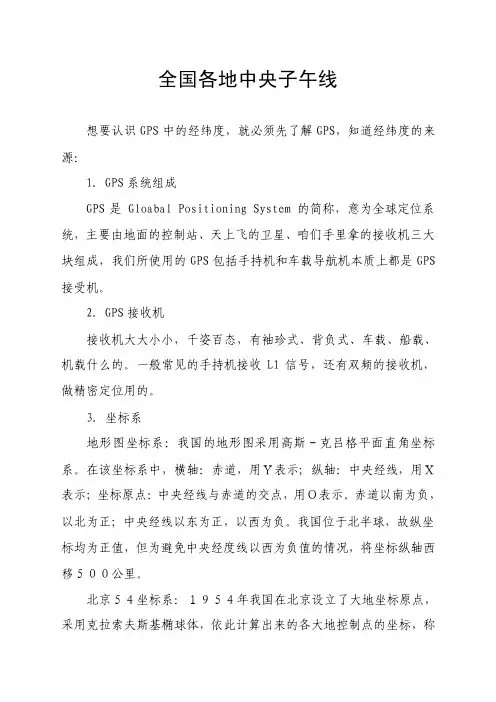 全国各地中央子午线

想要认识GPS中的经纬度，就必须先了解GPS，知道经纬度的来源：

1. GPS系统组成

GPS是 Gloabal Positioning System 的简称，意为全球定位系统，主要由地面的控制站、天上飞的卫星、咱们手里拿的接收机三大块组成，我们所使用的GPS包括手持机和车载导航机本质上都是GPS接受机。

2. GPS接收机

接收机大大小小，千姿百态，有袖珍式、背负式、车载、船载、机载什么的。一般常见的手持机接收 L1 信号，还有双频的接收机，做精密定位用的。

3. 坐标系

地形图坐标系：我国的地形图采用高斯－克吕格平面直角坐标系。在该坐标系中，横轴：赤道，用Y表示；纵轴：中央经线，用X表示；坐标原点：中央经线与赤道的交点，用O表示。赤道以南为负，以北为正；中央经线以东为正，以西为负。我国位于北半球，故纵坐标均为正值，但为避免中央经度线以西为负值的情况，将坐标纵轴西移５００公里。

北京５４坐标系：１９５４年我国在北京设立了大地坐标原点，采用克拉索夫斯基椭球体，依此计算出来的各大地控制点的坐标，称